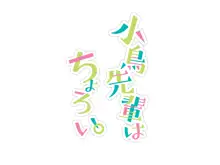 小鳥先輩は
ちょろい。